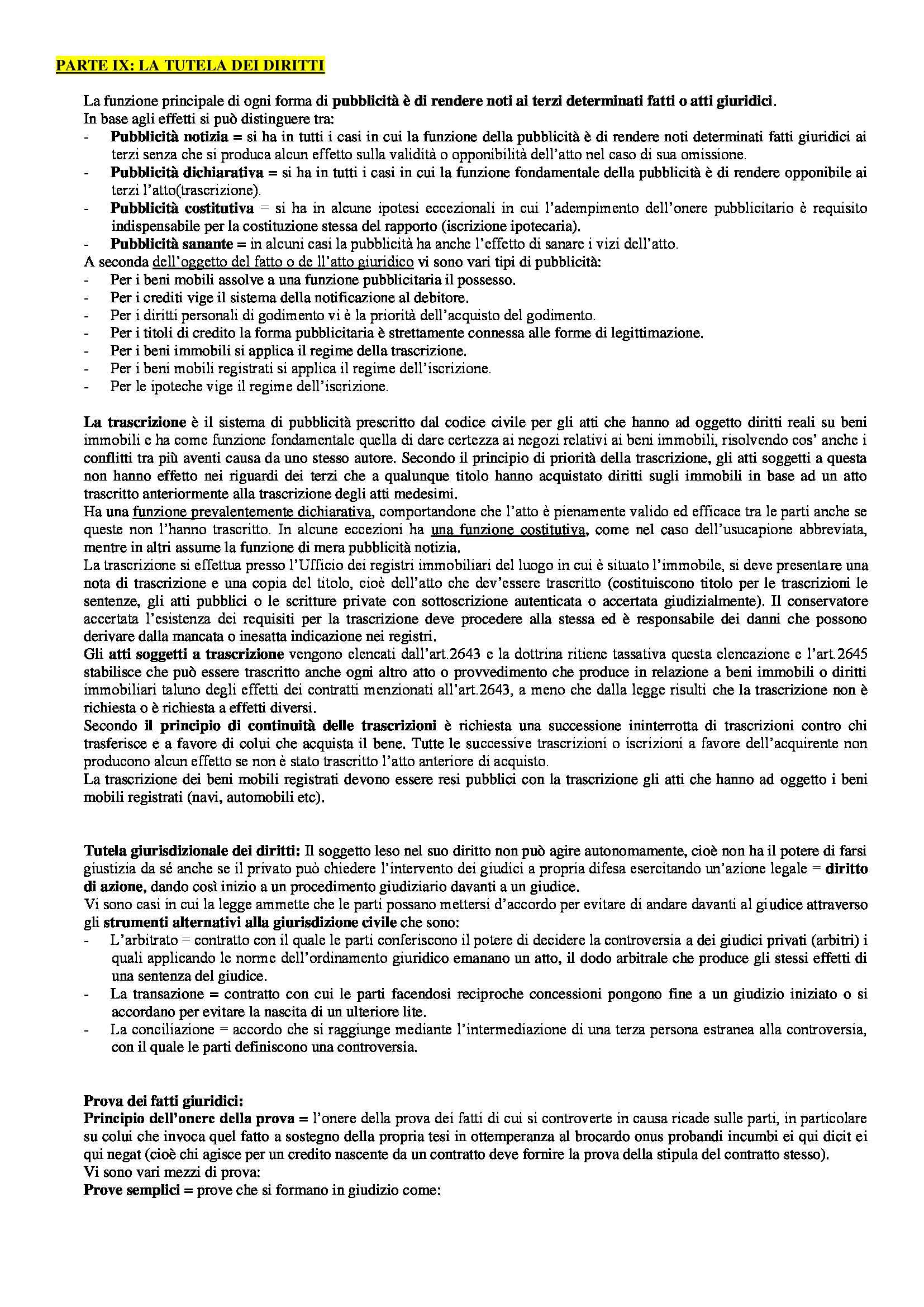 PARTE IX: LA TUTELA DEI DIRITTI

La funzione principale di ogni forma di pubblicità è di rendere noti ai terzi determinati fatti o atti giuridici.
In base agli effetti si può distinguere tra:
- Pubblicità notizia = si ha in tutti i casi in cui la funzione della pubblicità è di rendere noti determinati fatti giuridici ai terzi senza che si produca alcun effetto sulla validità o opponibilità dell'atto nel caso di sua omissione.
- Pubblicità dichiarativa = si ha in tutti i casi in cui la funzione fondamentale della pubblicità è di rendere opponibile ai terzi l'atto(trascrizione).
- Pubblicità costitutiva = si ha in alcune ipotesi eccezionali in cui l'adempimento dell'onere pubblicitario è requisito indispensabile per la costituzione stessa del rapporto (iscrizione ipotecaria).
- Pubblicità sanante = in alcuni casi la pubblicità ha anche l'effetto di sanare i vizi dell'atto.
A seconda dell'oggetto del fatto o de ll'atto giuridico vi sono vari tipi di pubblicità:
- Per i beni mobili assolve a una funzione pubblicitaria il possesso.
- Per i crediti vige il sistema della notificazione al debitore.
- Per i diritti personali di godimento vi è la priorità dell'acquisto del godimento.
- Per i titoli di credito la forma pubblicitaria è strettamente connessa alle forme di legittimazione.
- Per i beni immobili si applica il regime della trascrizione.
- Per i beni mobili registrati si applica il regime dell'iscrizione.
- Per le ipoteche vige il regime dell'iscrizione.

La trascrizione è il sistema di pubblicità prescritto dal codice civile per gli atti che hanno ad oggetto diritti reali su beni immobili e ha come funzione fondamentale quella di dare certezza ai negozi relativi ai beni immobili, risolvendo cos' anche i conflitti tra più aventi causa da uno stesso autore. Secondo il principio di priorità della trascrizione, gli atti soggetti a questa non hanno effetto nei riguardi dei terzi che a qualunque titolo hanno acquistato diritti sugli immobili in base ad un atto trascritto anteriormente alla trascrizione degli atti medesimi.
Ha una funzione prevalentemente dichiarativa, comportandone che l'atto è pienamente valido ed efficace tra le parti anche se queste non l'hanno trascritto. In alcune eccezioni ha una funzione costitutiva, come nel caso dell'usucapione abbreviata, mentre in altri assume la funzione di mera pubblicità notizia.
La trascrizione si effettua presso l'Ufficio dei registri immobiliari del luogo in cui è situato l'immobile, si deve presentare una nota di trascrizione e una copia del titolo, cioè dell'atto che dev'essere trascritto (costituiscono titolo per le trascrizioni le sentenze, gli atti pubblici o le scritture private con sottoscrizione autenticata o accertata giudizialmente). Il conservatore accertata l'esistenza dei requisiti per la trascrizione deve procedere alla stessa ed è responsabile dei danni che possono derivare dalla mancata o inesatta indicazione nei registri.
Gli atti soggetti a trascrizione vengono elencati dall'art.2643 e la dottrina ritiene tassativa questa elencazione e l'art.2645 stabilisce che può essere trascritto anche ogni altro atto o provvedimento che produce in relazione a beni immobili o diritti immobiliari taluno degli effetti dei contratti menzionati all'art.2643, a meno che dalla legge risulti che la trascrizione non è richiesta o è richiesta a effetti diversi.
Secondo il principio di continuità delle trascrizioni è richiesta una successione ininterrotta di trascrizioni contro chi trasferisce e a favore di colui che acquista il bene. Tutte le successive trascrizioni o iscrizioni a favore dell'acquirente non producono alcun effetto se non è stato trascritto l'atto anteriore di acquisto.
La trascrizione dei beni mobili registrati devono essere resi pubblici con la trascrizione gli atti che hanno ad oggetto i beni mobili registrati (navi, automobili etc).

Tutela giurisdizionale dei diritti: Il soggetto leso nel suo diritto non può agire autonomamente, cioè non ha il potere di farsi giustizia da sé anche se il privato può chiedere l'intervento dei giudici a propria difesa esercitando un'azione legale = diritto di azione, dando così inizio a un procedimento giudiziario davanti a un giudice.
Vi sono casi in cui la legge ammette che le parti possano mettersi d'accordo per evitare di andare davanti al giudice attraverso gli strumenti alternativi alla giurisdizione civile che sono:
- L'arbitrato = contratto con il quale le parti conferiscono il potere di decidere la controversia a dei giudici privati (arbitri) i quali applicando le norme dell'ordinamento giuridico emanano un atto, il dodo arbitrale che produce gli stessi effetti di una sentenza del giudice.
- La transazione = contratto con cui le parti facendosi reciproche concessioni pongono fine a un giudizio iniziato o si accordano per evitare la nascita di un ulteriore lite.
- La conciliazione = accordo che si raggiunge mediante l'intermediazione di una terza persona estranea alla controversia, con il quale le parti definiscono una controversia.

Prova dei fatti giuridici:
Principio dell'onere della prova = l'onere della prova dei fatti di cui si controverte in causa ricade sulle parti, in particolare su colui che invoca quel fatto a sostegno della propria tesi in ottemperanza al brocardo onus probandi incumbi ei qui dicit ei qui negat (cioè chi agisce per un credito nascente da un contratto deve fornire la prova della stipula del contratto stesso).
Vi sono vari mezzi di prova:
Prove semplici = prove che si formano in giudizio come: